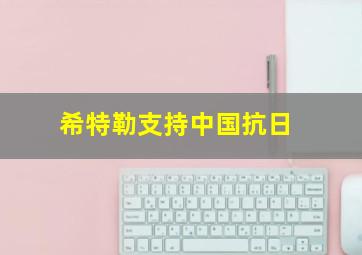 希特勒支持中国抗日